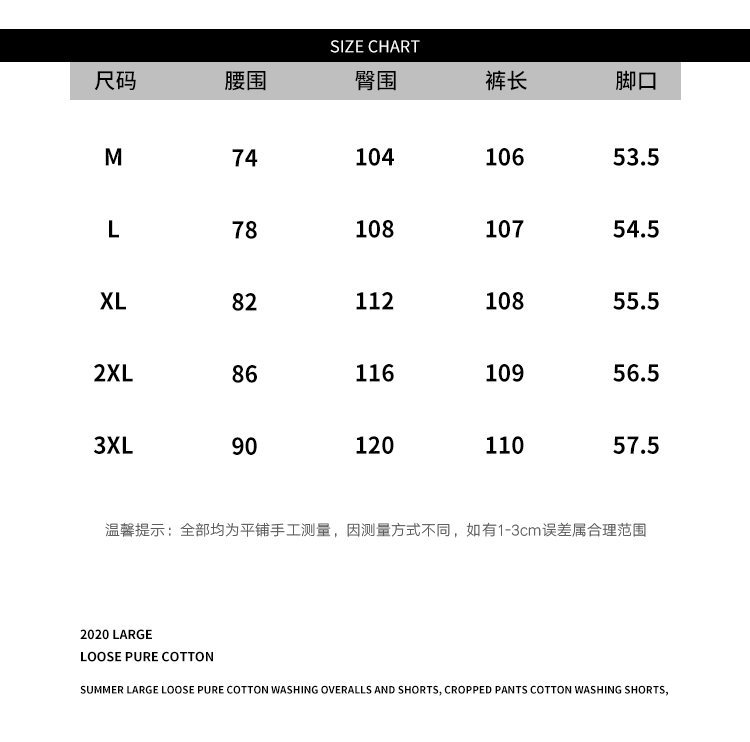 SIZE CHART

| 尺码 | 腰围 | 臀围 | 裤长 | 脚口 |
|---|---|---|---|---|
| M | 74 | 104 | 106 | 53.5 |
| L | 78 | 108 | 107 | 54.5 |
| XL | 82 | 112 | 108 | 55.5 |
| 2XL | 86 | 116 | 109 | 56.5 |
| 3XL | 90 | 120 | 110 | 57.5 |

温馨提示：全部均为平铺手工测量，因测量方式不同，如有1-3cm误差属合理范围

2020 LARGE
LOOSE PURE COTTON

SUMMER LARGE LOOSE PURE COTTON WASHING OVERALLS AND SHORTS, CROPPED PANTS COTTON WASHING SHORTS,